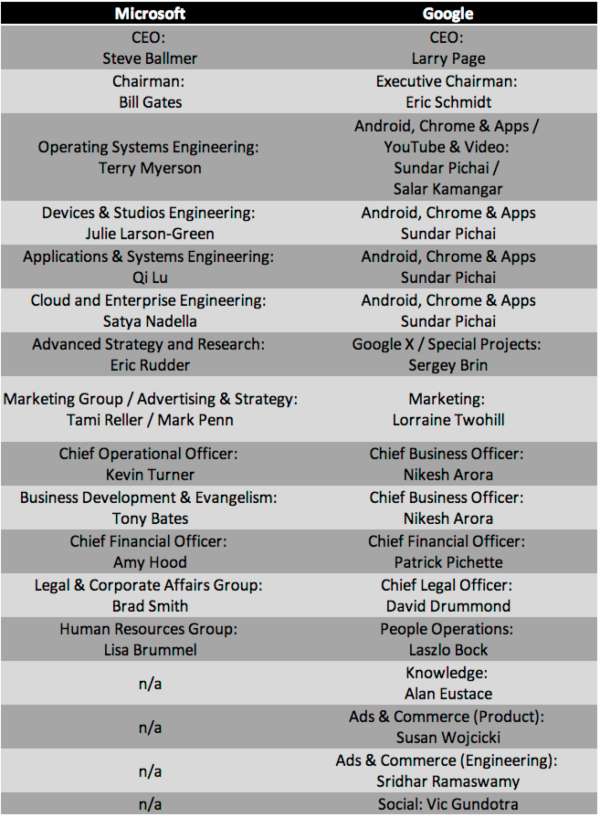 | Microsoft | Google |
|---|---|
| CEO: Steve Ballmer | CEO: Larry Page |
| Chairman: Bill Gates | Executive Chairman: Eric Schmidt |
| Operating Systems Engineering: Terry Myerson | Android, Chrome & Apps / YouTube & Video: Sundar Pichai / Salar Kamangar |
| Devices & Studios Engineering: Julie Larson-Green | Android, Chrome & Apps Sundar Pichai |
| Applications & Systems Engineering: Qi Lu | Android, Chrome & Apps Sundar Pichai |
| Cloud and Enterprise Engineering: Satya Nadella | Android, Chrome & Apps Sundar Pichai |
| Advanced Strategy and Research: Eric Rudder | Google X / Special Projects: Sergey Brin |
| Marketing Group / Advertising & Strategy: Tami Reller / Mark Penn | Marketing: Lorraine Twohill |
| Chief Operational Officer: Kevin Turner | Chief Business Officer: Nikesh Arora |
| Business Development & Evangelism: Tony Bates | Chief Business Officer: Nikesh Arora |
| Chief Financial Officer: Amy Hood | Chief Financial Officer: Patrick Pichette |
| Legal & Corporate Affairs Group: Brad Smith | Chief Legal Officer: David Drummond |
| Human Resources Group: Lisa Brummel | People Operations: Laszlo Bock |
| n/a | Knowledge: Alan Eustace |
| n/a | Ads & Commerce (Product): Susan Wojcicki |
| n/a | Ads & Commerce (Engineering): Sridhar Ramaswamy |
| n/a | Social: Vic Gundotra |